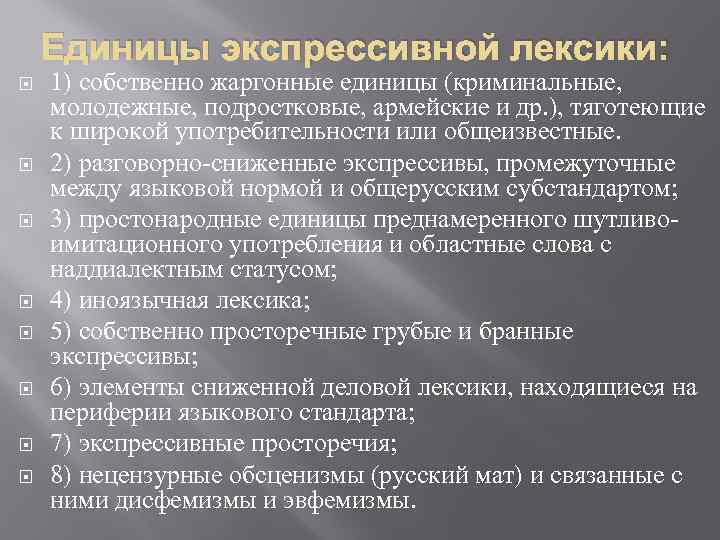 Единицы экспрессивной лексики:

1) собственно жаргонные единицы (криминальные, молодежные, подростковые, армейские и др.), тяготеющие к широкой употребительности или общеизвестные.

2) разговорно-сниженные экспрессивы, промежуточные между языковой нормой и общерусским субстандартом;

3) простонародные единицы преднамеренного шутливо-имитационного употребления и областные слова с наддиалектным статусом;

4) иноязычная лексика;

5) собственно просторечные грубые и бранные экспрессивы;

6) элементы сниженной деловой лексики, находящиеся на периферии языкового стандарта;

7) экспрессивные просторечия;

8) нецензурные обсценизмы (русский мат) и связанные с ними дисфемизмы и эвфемизмы.